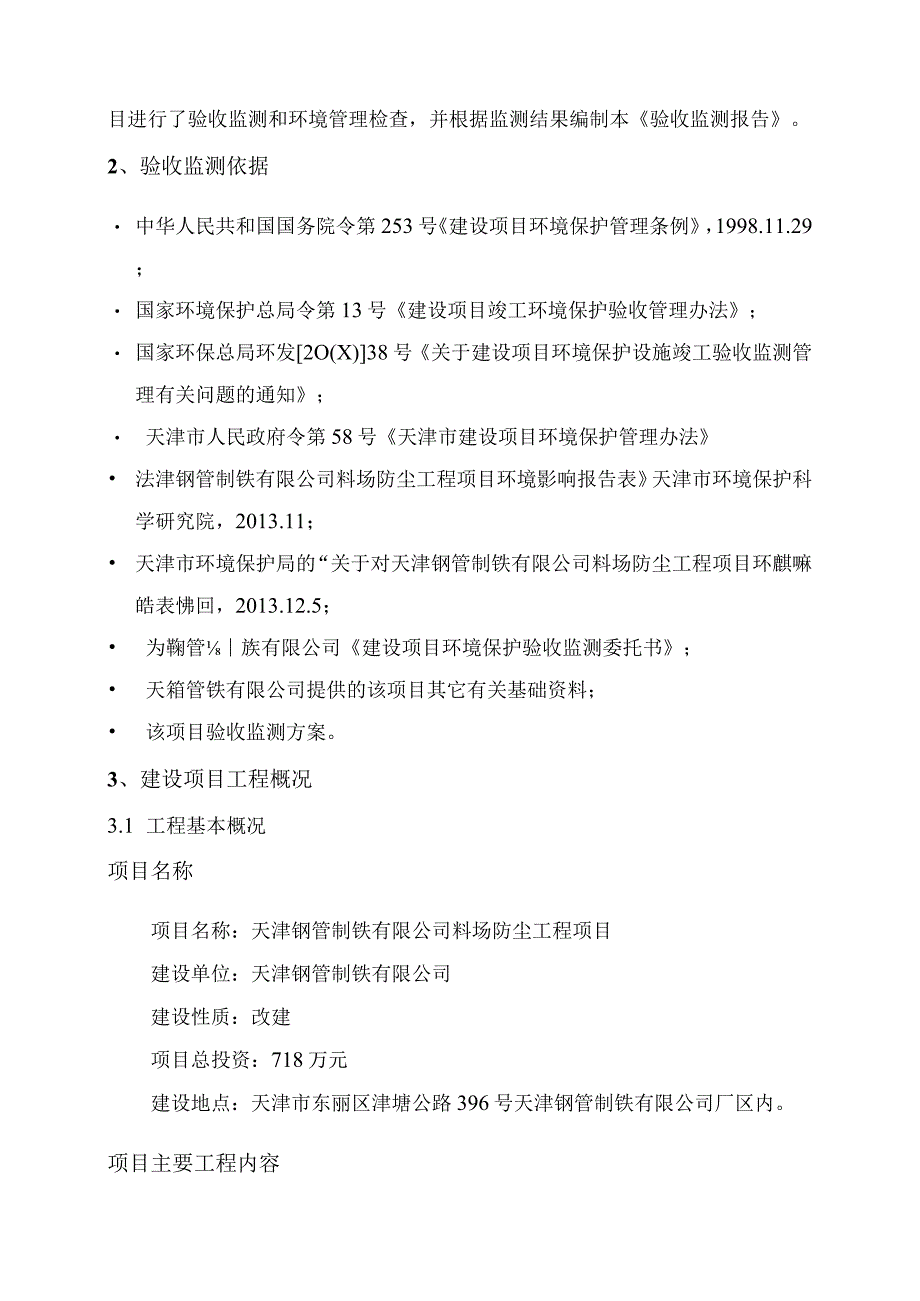 目进行了验收监测和环境管理检查，并根据监测结果编制本《验收监测报告》。

2、验收监测依据

· 中华人民共和国国务院令第253号《建设项目环境保护管理条例》，1998.11.29；

· 国家环境保护总局令第13号《建设项目竣工环境保护验收管理办法》；

· 国家环保总局环发[2O(X)]38号《关于建设项目环境保护设施竣工验收监测管理有关问题的通知》；

· 天津市人民政府令第58号《天津市建设项目环境保护管理办法》

• 法津钢管制铁有限公司料场防尘工程项目环境影响报告表》天津市环境保护科学研究院，2013.11；

• 天津市环境保护局的“关于对天津钢管制铁有限公司料场防尘工程项目环麒嘛皓表怫回，2013.12.5；

• 为鞠管⅛｜族有限公司《建设项目环境保护验收监测委托书》；

• 天箱管铁有限公司提供的该项目其它有关基础资料；

• 该项目验收监测方案。

3、建设项目工程概况

3.1 工程基本概况

项目名称

项目名称：天津钢管制铁有限公司料场防尘工程项目

建设单位：天津钢管制铁有限公司

建设性质：改建

项目总投资：718万元

建设地点：天津市东丽区津塘公路396号天津钢管制铁有限公司厂区内。

项目主要工程内容